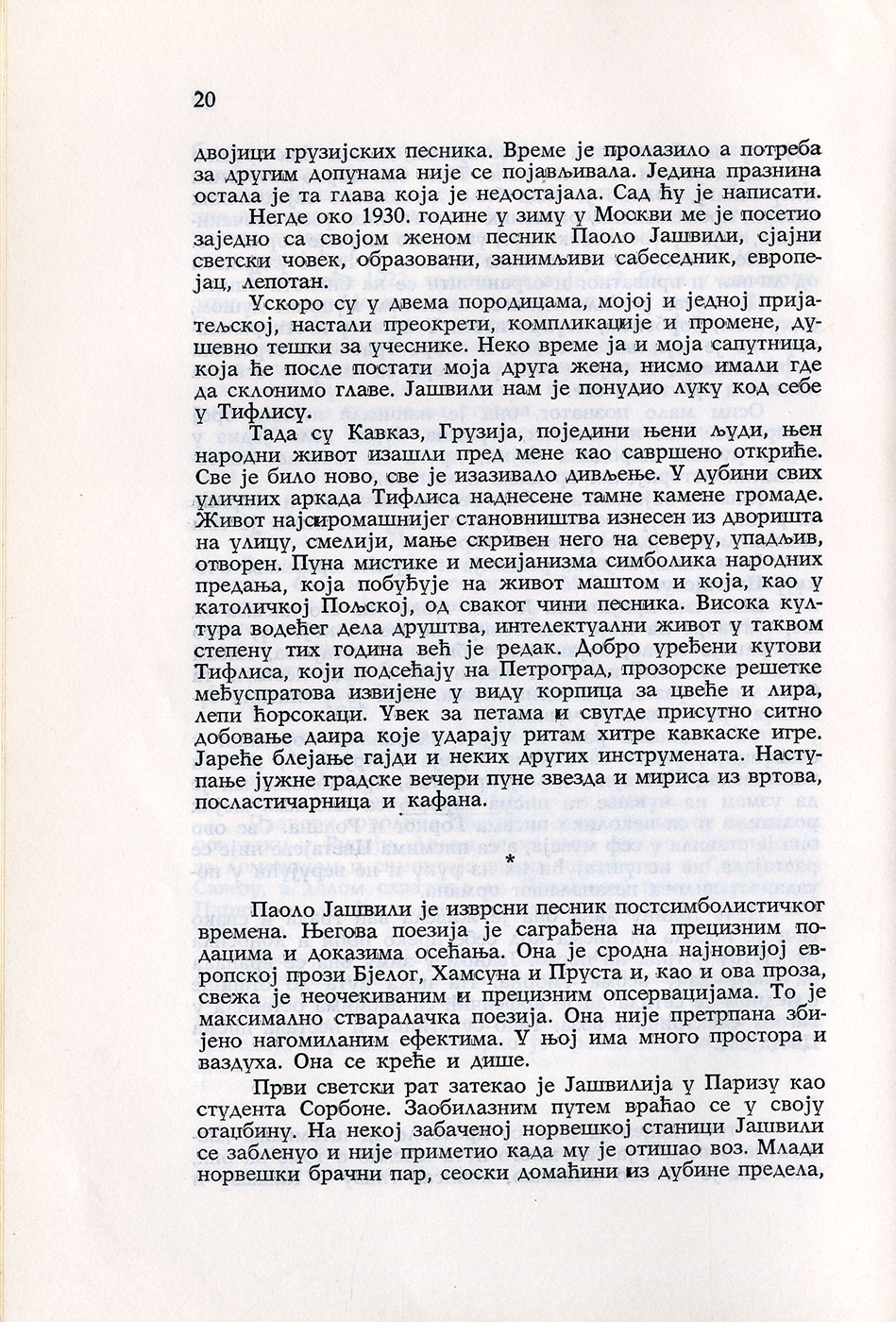 20

двојици грузијских песника. Време је пролазило а потреба за другим допунама није се појављивала. Једина празнина остала је та глава која је недостајала. Сад ћу је написати.

Негде око 1930. године у зиму у Москви ме је посетио заједно са својом женом песник Паоло Јашвили, сјајни светски човек, образовани, занимљиви сабеседник, европејац, лепотан.

Ускоро су у двема породицама, мојој и једној пријатељској, настали преокрети, компликације и промене, душевно тешки за учеснике. Неко време ја и моја сапутница, која ће после постати моја друга жена, нисмо имали где да склонимо главе. Јашвили нам је понудио луку код себе у Тифлису.

Тада су Кавказ, Грузија, поједини њени људи, њен народни живот изашли пред мене као савршено откриће. Све је било ново, све је изазивало дивљење. У дубини свих уличних аркада Тифлиса наднесене тамне камене громаде. Живот најсиромашнијег становништва изнесен из дворишта на улицу, смелији, мање скривен него на северу, упадљив, отворен. Пуна мистике и месијанизма симболика народних предања, која побуђује на живот маштом и која, као у католичкој Пољској, од сваког чини песника. Висока култура водећег дела друштва, интелектуални живот у таквом степену тих година већ је редак. Добро уређени кутови Тифлиса, који подсећају на Петроград, прозорске решетке међуспратова извијене у виду корпица за цвеће и лира, лепи ћорсокаци. Увек за петама и свугде присутно ситно добовање даира које ударају ритам хитре кавкаске игре. Јареће блејање гајди и неких других инструмената. Наступање јужне градске вечери пуне звезда и мириса из вртова, посластичарница и кафана.

*

Паоло Јашвили је изврсни песник постсимболистичког времена. Његова поезија је саграђена на прецизним подацима и доказима осећања. Она је сродна најновијој европској прози Бјелог, Хамсуна и Пруста и, као и ова проза, свежа је неочекиваним и прецизним опсервацијама. То је максимално стваралачка поезија. Она није претрпана збијено нагомиланим ефектима. У њој има много простора и ваздуха. Она се креће и дише.

Први светски рат затекао је Јашвилија у Паризу као студента Сорбоне. Заобилазним путем враћао се у своју отаџбину. На некој забаченој норвешкој станици Јашвили се забленуо и није приметио када му је отишао воз. Млади норвешки брачни пар, сеоски домаћини из дубине предела,